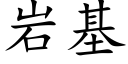 岩基